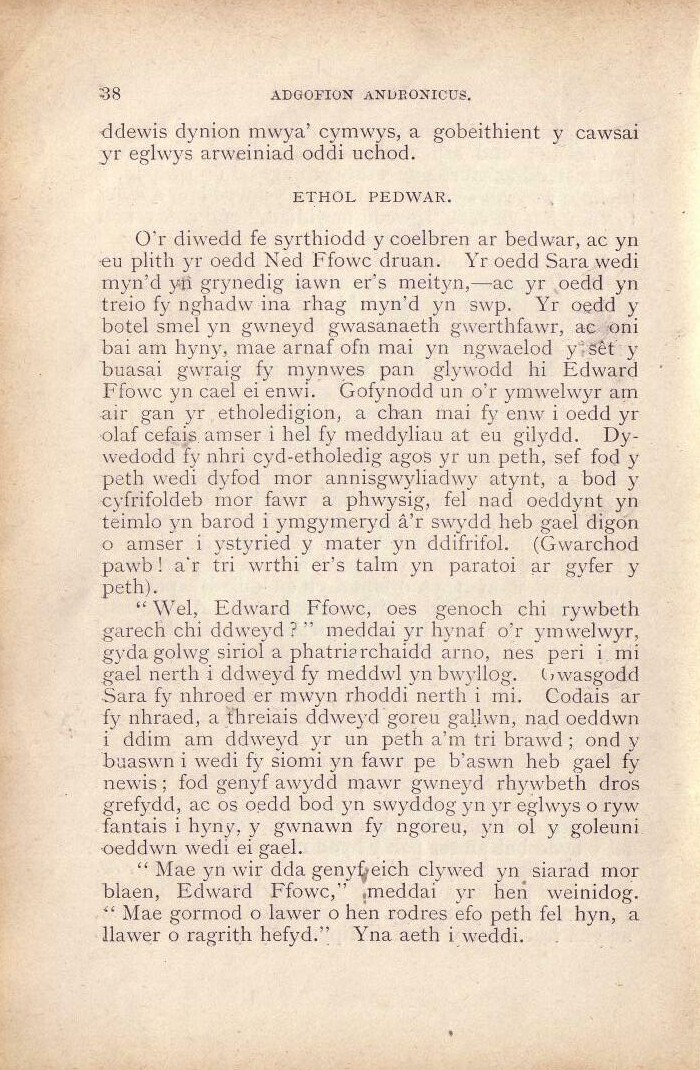 38 ADGOFION ANDRONICUS.

ddewis dynion mwya' cymwys, a gobeithient y cawsai yr eglwys arweiniad oddi uchod.

ETHOL PEDWAR.

O'r diwedd fe syrthiodd y coelbren ar bedwar, ac yn eu plith yr oedd Ned Ffowc druan. Yr oedd Sara wedi myn'd yn grynedig iawn er's meityn,—ac yr oedd yn treio fy nghadw ina rhag myn'd yn swp. Yr oedd y botel smel yn gwneyd gwasanaeth gwerthfawr, ac oni bai am hyny, mae arnaf ofn mai yn ngwaelod y sêt y buasai gwraig fy mynwes pan glywodd hi Edward Ffowc yn cael ei enwi. Gofynodd un o'r ymwelwyr am air gan yr etholedigion, a chan mai fy enw i oedd yr olaf cefais amser i hel fy meddyliau at eu gilydd. Dywedodd fy nhri cyd-etholedig agos yr un peth, sef fod y peth wedi dyfod mor annisgwyliadwy atynt, a bod y cyfrifoldeb mor fawr a phwysig, fel nad oeddynt yn teimlo yn barod i ymgymeryd â'r swydd heb gael digon o amser i ystyried y mater yn ddifrifol. (Gwarchod pawb! a'r tri wrthi er's talm yn paratoi ar gyfer y peth).

"Wel, Edward Ffowc, oes genoch chi rywbeth garech chi ddweyd?" meddai yr hynaf o'r ymwelwyr, gyda golwg siriol a phatriarchaidd arno, nes peri i mi gael nerth i ddweyd fy meddwl yn bwyllog. Gwasgodd Sara fy nhroed er mwyn rhoddi nerth i mi. Codais ar fy nhraed, a threiais ddweyd goreu gallwn, nad oeddwn i ddim am ddweyd yr un peth a'm tri brawd; ond y buaswn i wedi fy siomi yn fawr pe b'aswn heb gael fy newis; fod genyf awydd mawr gwneyd rhywbeth dros grefydd, ac os oedd bod yn swyddog yn yr eglwys o ryw fantais i hyny, y gwnawn fy ngoreu, yn ol y goleuni oeddwn wedi ei gael.

"Mae yn wir dda genyf eich clywed yn siarad mor blaen, Edward Ffowc," meddai yr hen weinidog. "Mae gormod o lawer o hen rodres efo peth fel hyn, a llawer o ragrith hefyd." Yna aeth i weddi.